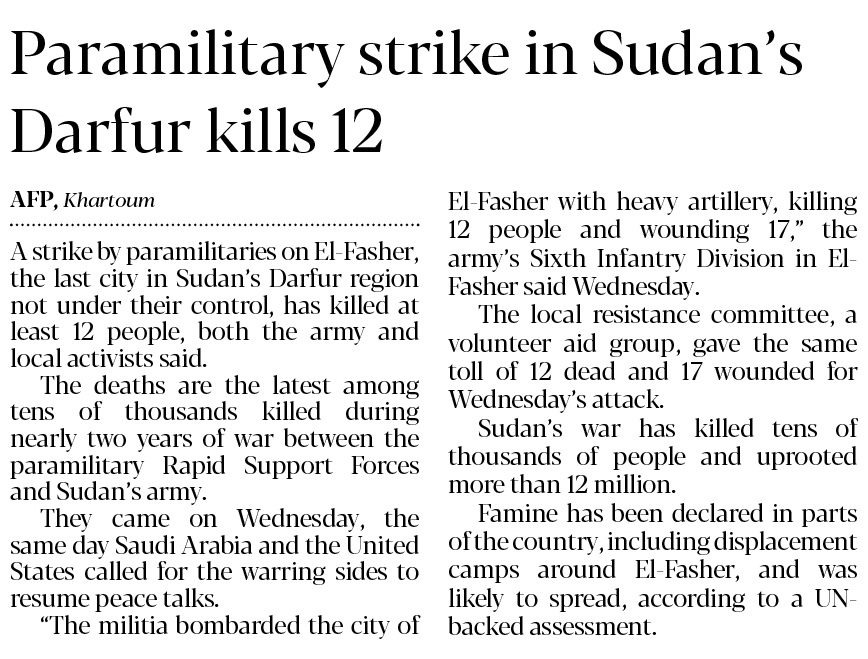 Paramilitary strike in Sudan's Darfur kills 12

AFP, Khartoum

A strike by paramilitaries on El-Fasher, the last city in Sudan's Darfur region not under their control, has killed at least 12 people, both the army and local activists said.

The deaths are the latest among tens of thousands killed during nearly two years of war between the paramilitary Rapid Support Forces and Sudan's army.

They came on Wednesday, the same day Saudi Arabia and the United States called for the warring sides to resume peace talks.

"The militia bombarded the city of El-Fasher with heavy artillery, killing 12 people and wounding 17," the army's Sixth Infantry Division in El-Fasher said Wednesday.

The local resistance committee, a volunteer aid group, gave the same toll of 12 dead and 17 wounded for Wednesday's attack.

Sudan's war has killed tens of thousands of people and uprooted more than 12 million.

Famine has been declared in parts of the country, including displacement camps around El-Fasher, and was likely to spread, according to a UN-backed assessment.